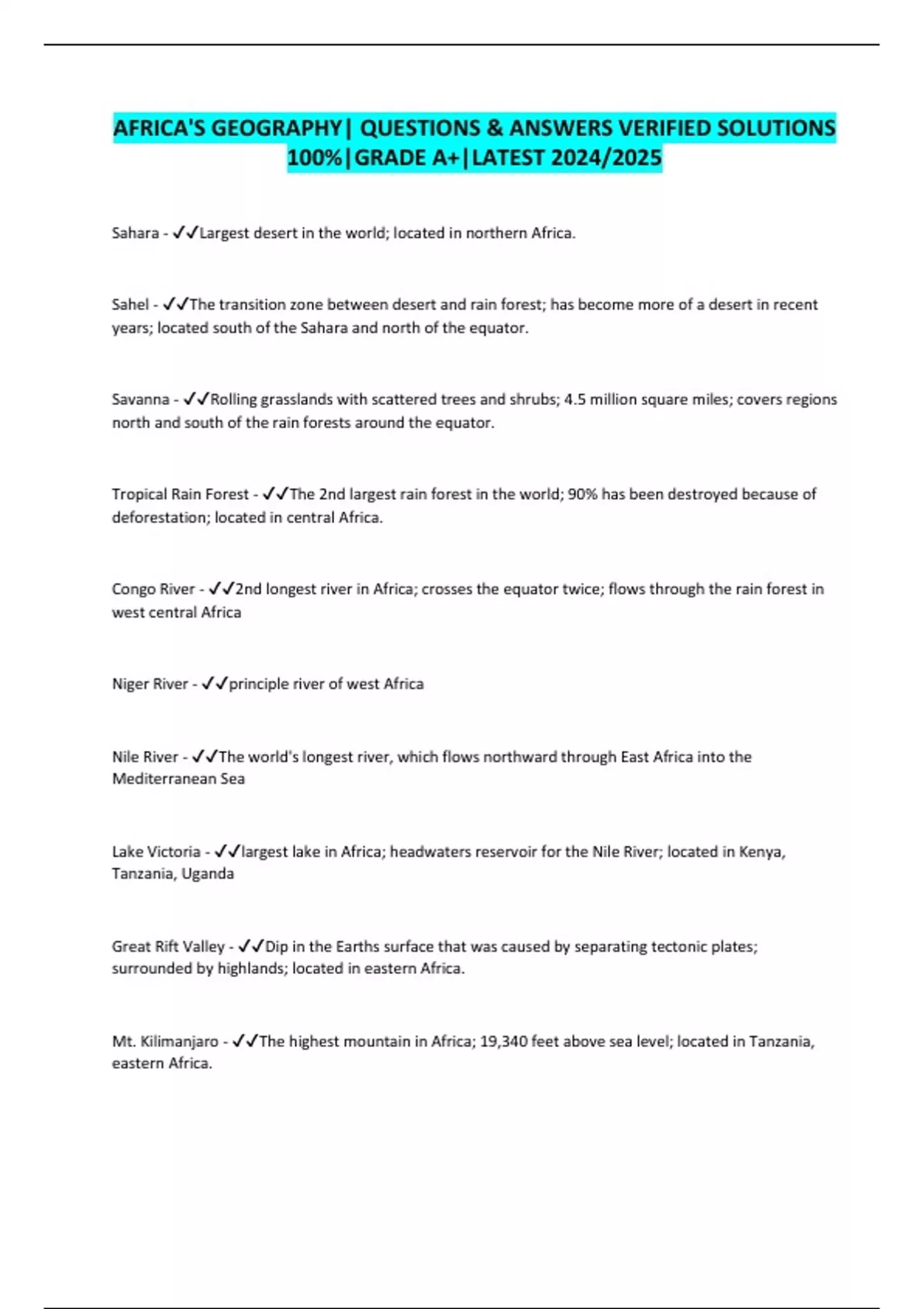 AFRICA'S GEOGRAPHY| QUESTIONS & ANSWERS VERIFIED SOLUTIONS 100%|GRADE A+|LATEST 2024/2025

Sahara - ✓✓Largest desert in the world; located in northern Africa.

Sahel - ✓✓The transition zone between desert and rain forest; has become more of a desert in recent years; located south of the Sahara and north of the equator.

Savanna - ✓✓Rolling grasslands with scattered trees and shrubs; 4.5 million square miles; covers regions north and south of the rain forests around the equator.

Tropical Rain Forest - ✓✓The 2nd largest rain forest in the world; 90% has been destroyed because of deforestation; located in central Africa.

Congo River - ✓✓2nd longest river in Africa; crosses the equator twice; flows through the rain forest in west central Africa

Niger River - ✓✓principle river of west Africa

Nile River - ✓✓The world's longest river, which flows northward through East Africa into the Mediterranean Sea

Lake Victoria - ✓✓largest lake in Africa; headwaters reservoir for the Nile River; located in Kenya, Tanzania, Uganda

Great Rift Valley - ✓✓Dip in the Earths surface that was caused by separating tectonic plates; surrounded by highlands; located in eastern Africa.

Mt. Kilimanjaro - ✓✓The highest mountain in Africa; 19,340 feet above sea level; located in Tanzania, eastern Africa.